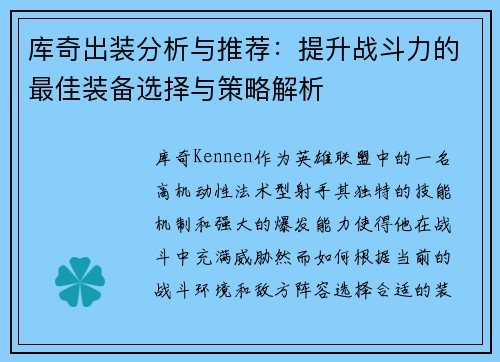 库奇出装分析与推荐：提升战斗力的最佳装备选择与策略解析

库奇Kennen作为英雄联盟中的一名高机动性法术型射手其独特的技能机制和强大的爆发能力使得他在战斗中充满威胁然而如何根据当前的战斗环境和敌方阵容选择合适的装